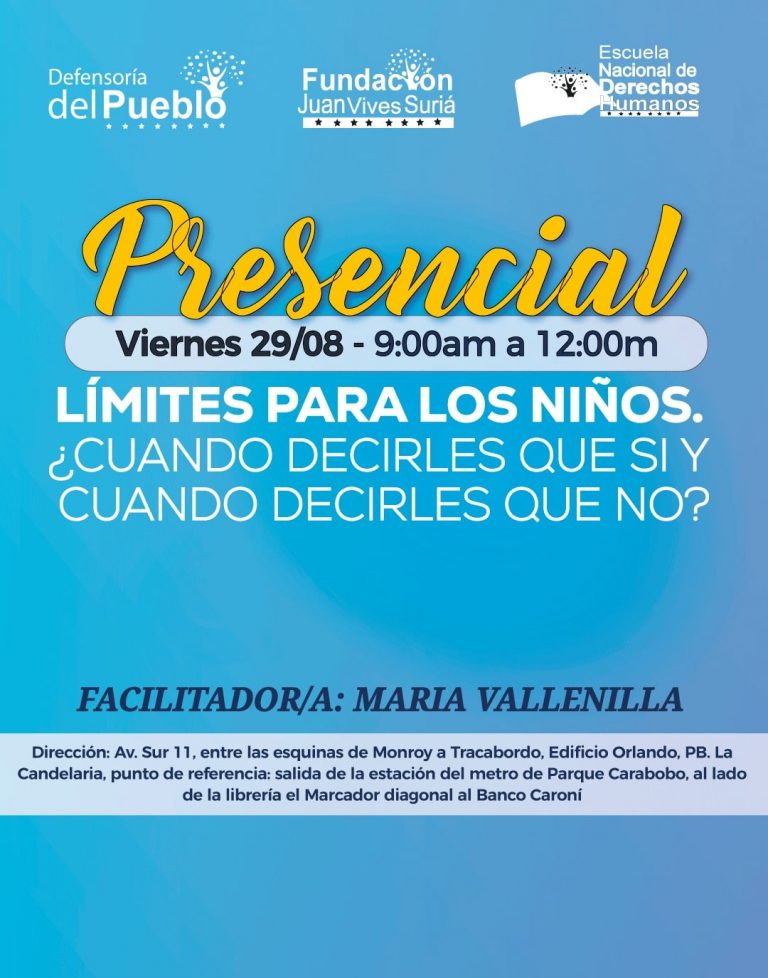 Defensoría
del Pueblo

Fundación
Juan Vives Suriá

Escuela
Nacional de
Derechos
Humanos

Presencial

Viernes 29/08 - 9:00am a 12:00m

LÍMITES PARA LOS NIÑOS.
¿CUANDO DECIRLES QUE SI Y CUANDO DECIRLES QUE NO?

FACILITADOR/A: MARIA VALLENILLA

Dirección: Av. Sur 11, entre las esquinas de Monroy a Tracabordo, Edificio Orlando, PB. La Candelaria, punto de referencia: salida de la estación del metro de Parque Carabobo, al lado de la librería el Marcador diagonal al Banco Caroní